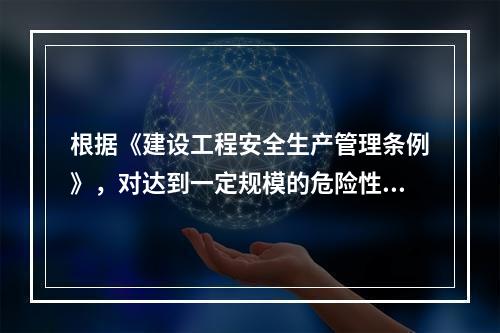 根据《建设工程安全生产管理条例》，对达到一定规模的危险性...